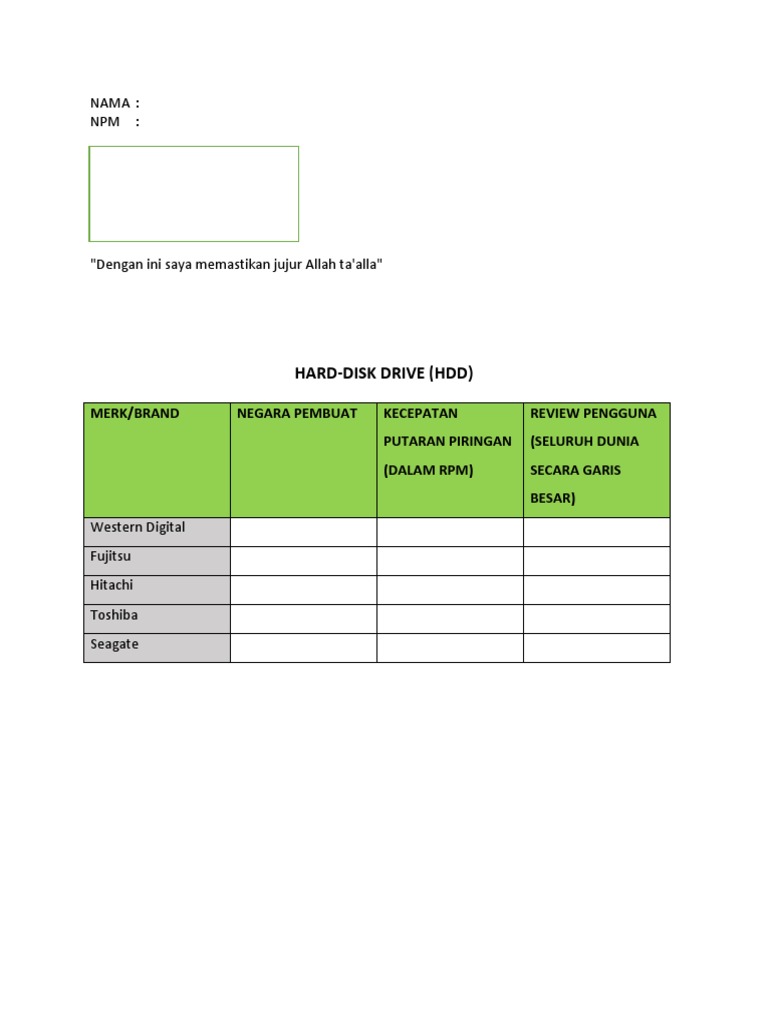 NAMA :
NPM :

"Dengan ini saya memastikan jujur Allah ta'alla"

HARD-DISK DRIVE (HDD)

| MERK/BRAND | NEGARA PEMBUAT | KECEPATAN PUTARAN PIRINGAN (DALAM RPM) | REVIEW PENGGUNA (SELURUH DUNIA SECARA GARIS BESAR) |
|---|---|---|---|
| Western Digital | | | |
| Fujitsu | | | |
| Hitachi | | | |
| Toshiba | | | |
| Seagate | | | |